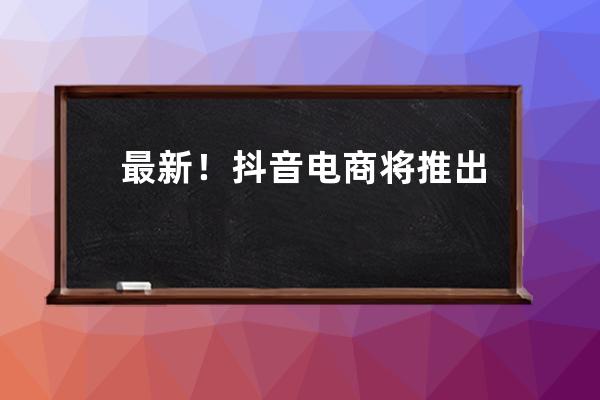 最新！抖音电商将推出